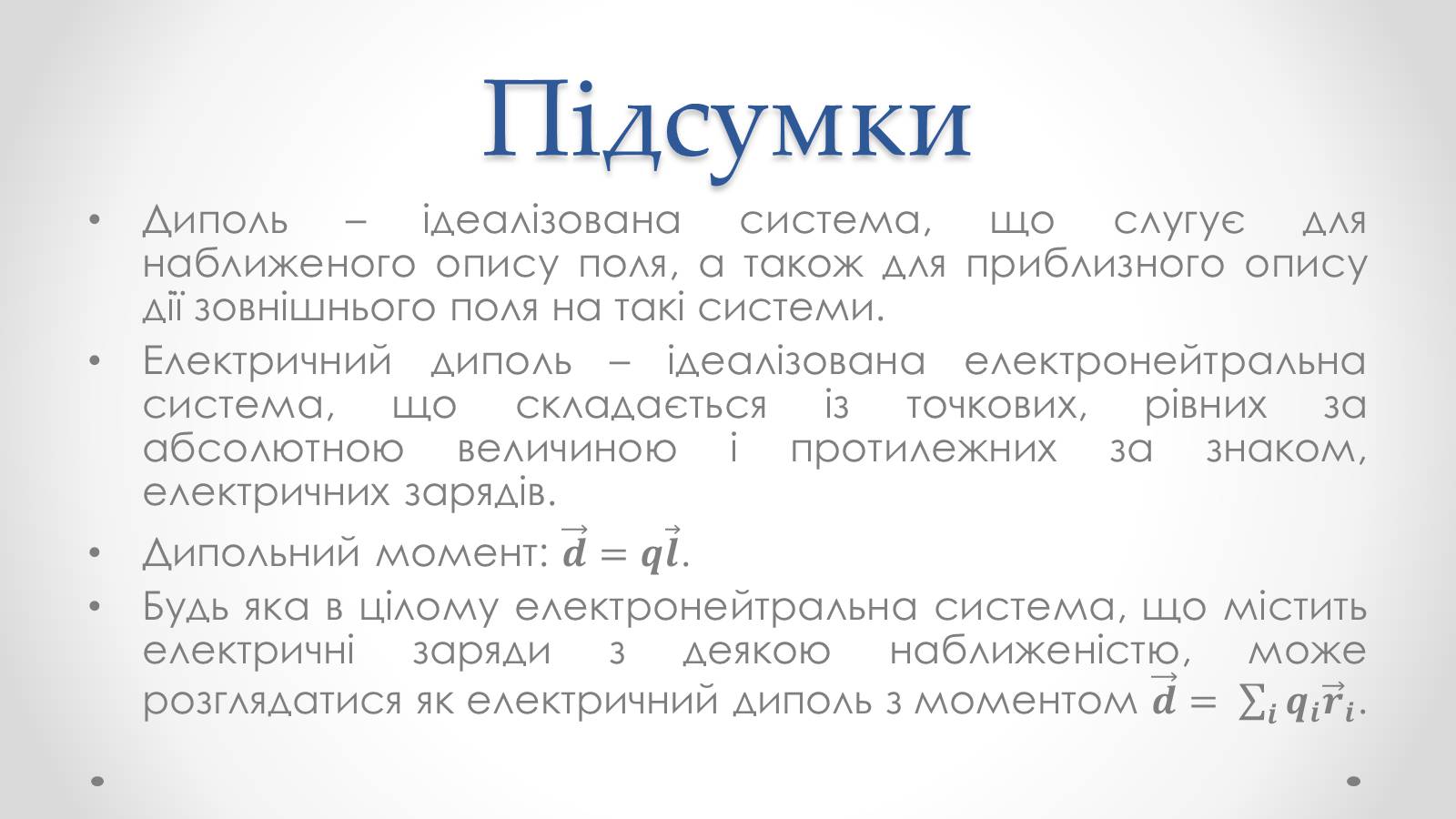 Підсумки

• Диполь – ідеалізована система, що слугує для наближеного опису поля, а також для приблизного опису дії зовнішнього поля на такі системи.

• Електричний диполь – ідеалізована електронейтральна система, що складається із точкових, рівних за абсолютною величиною і протилежних за знаком, електричних зарядів.

• Дипольний момент: $\vec{d} = q\vec{l}$.

• Будь яка в цілому електронейтральна система, що містить електричні заряди з деякою наближеністю, може розглядатися як електричний диполь з моментом $\vec{d} = \sum_i q_i \vec{r}_i$.